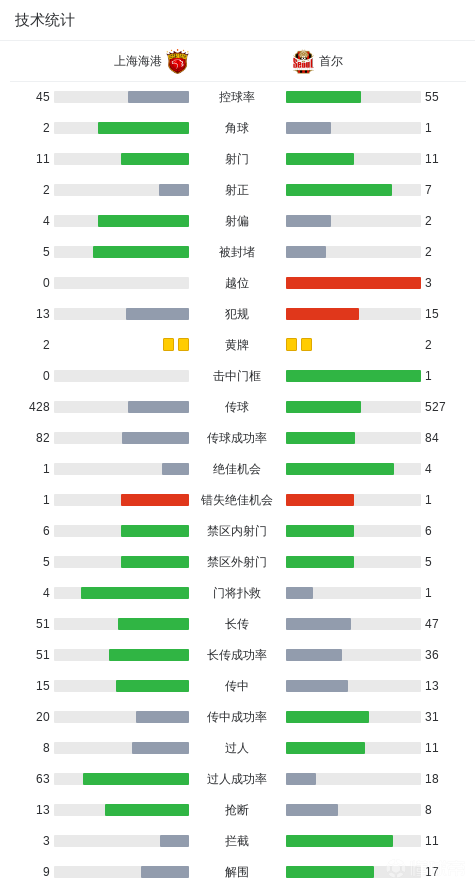 技术统计

| 上海海港 | | 首尔 |
|---|---|---|
| 45 | 控球率 | 55 |
| 2 | 角球 | 1 |
| 11 | 射门 | 11 |
| 2 | 射正 | 7 |
| 4 | 射偏 | 2 |
| 5 | 被封堵 | 2 |
| 0 | 越位 | 3 |
| 13 | 犯规 | 15 |
| 2 | 黄牌 | 2 |
| 0 | 击中门框 | 1 |
| 428 | 传球 | 527 |
| 82 | 传球成功率 | 84 |
| 1 | 绝佳机会 | 4 |
| 1 | 错失绝佳机会 | 1 |
| 6 | 禁区内射门 | 6 |
| 5 | 禁区外射门 | 5 |
| 4 | 门将扑救 | 1 |
| 51 | 长传 | 47 |
| 51 | 长传成功率 | 36 |
| 15 | 传中 | 13 |
| 20 | 传中成功率 | 31 |
| 8 | 过人 | 11 |
| 63 | 过人成功率 | 18 |
| 13 | 抢断 | 8 |
| 3 | 拦截 | 11 |
| 9 | 解围 | 17 |